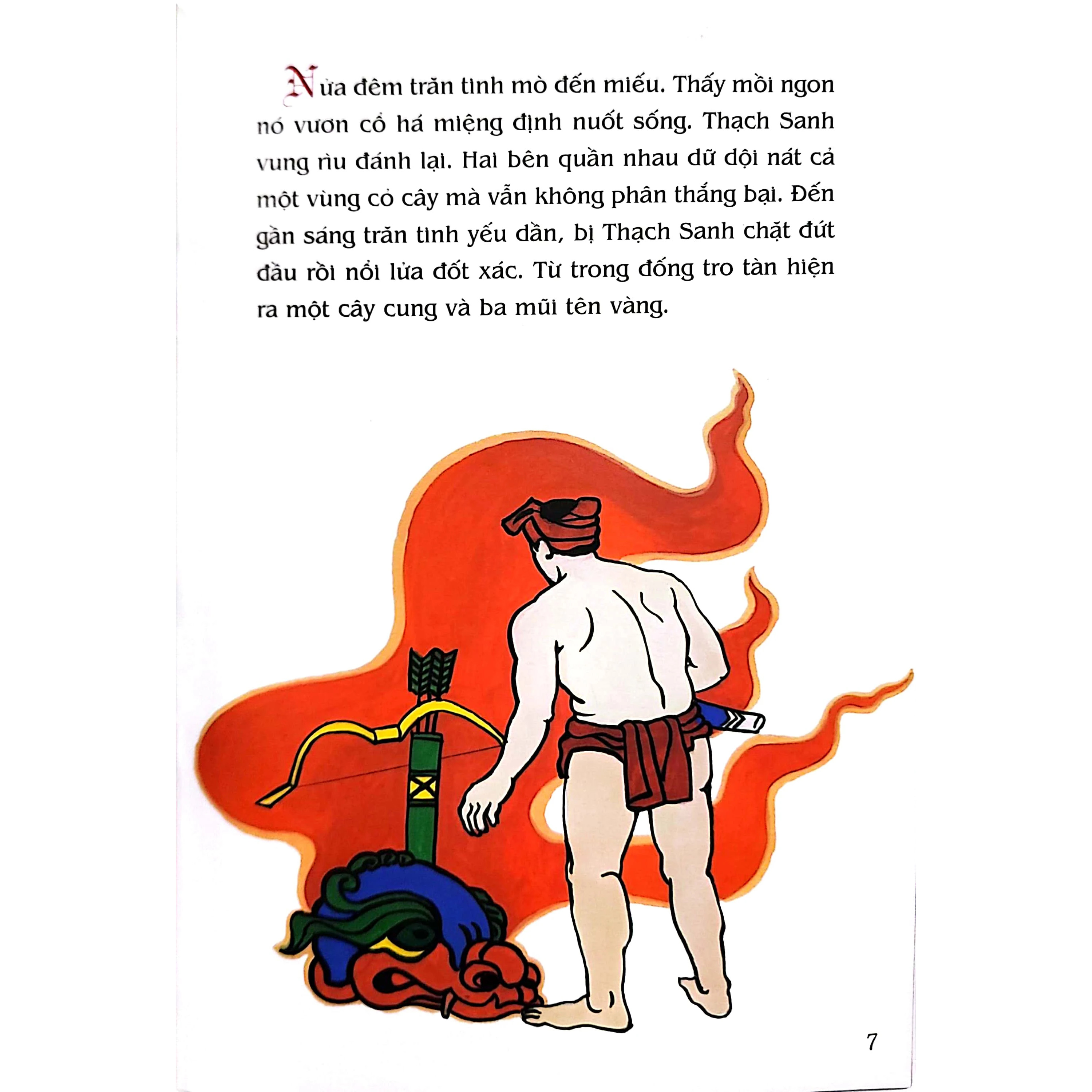 Nửa đêm trăn tinh mò đến miếu. Thấy mồi ngon nó vươn cổ há miệng định nuốt sống. Thạch Sanh vung rìu đánh lại. Hai bên quần nhau dữ dội nát cả một vùng cỏ cây mà vẫn không phân thắng bại. Đến gần sáng trăn tinh yếu dần, bị Thạch Sanh chặt đứt đầu rồi nổi lửa đốt xác. Từ trong đống tro tàn hiện ra một cây cung và ba mũi tên vàng.

7